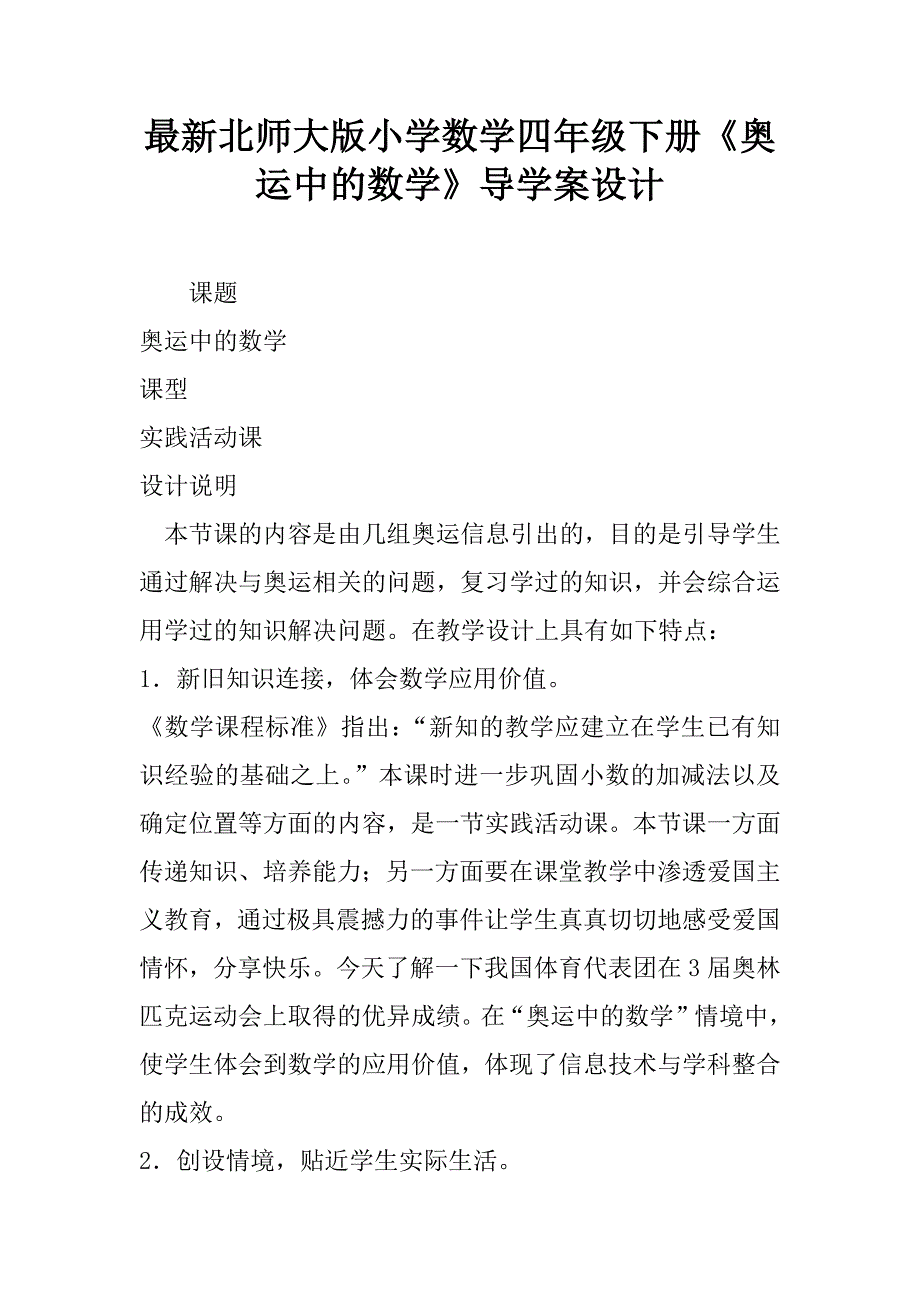 最新北师大版小学数学四年级下册《奥运中的数学》导学案设计

课题

奥运中的数学

课型

实践活动课

设计说明

本节课的内容是由几组奥运信息引出的，目的是引导学生通过解决与奥运相关的问题，复习学过的知识，并会综合运用学过的知识解决问题。在教学设计上具有如下特点：

1．新旧知识连接，体会数学应用价值。

《数学课程标准》指出：“新知的教学应建立在学生已有知识经验的基础之上。”本课时进一步巩固小数的加减法以及确定位置等方面的内容，是一节实践活动课。本节课一方面传递知识、培养能力；另一方面要在课堂教学中渗透爱国主义教育，通过极具震撼力的事件让学生真真切切地感受爱国情怀，分享快乐。今天了解一下我国体育代表团在3届奥林匹克运动会上取得的优异成绩。在“奥运中的数学”情境中，使学生体会到数学的应用价值，体现了信息技术与学科整合的成效。

2．创设情境，贴近学生实际生活。